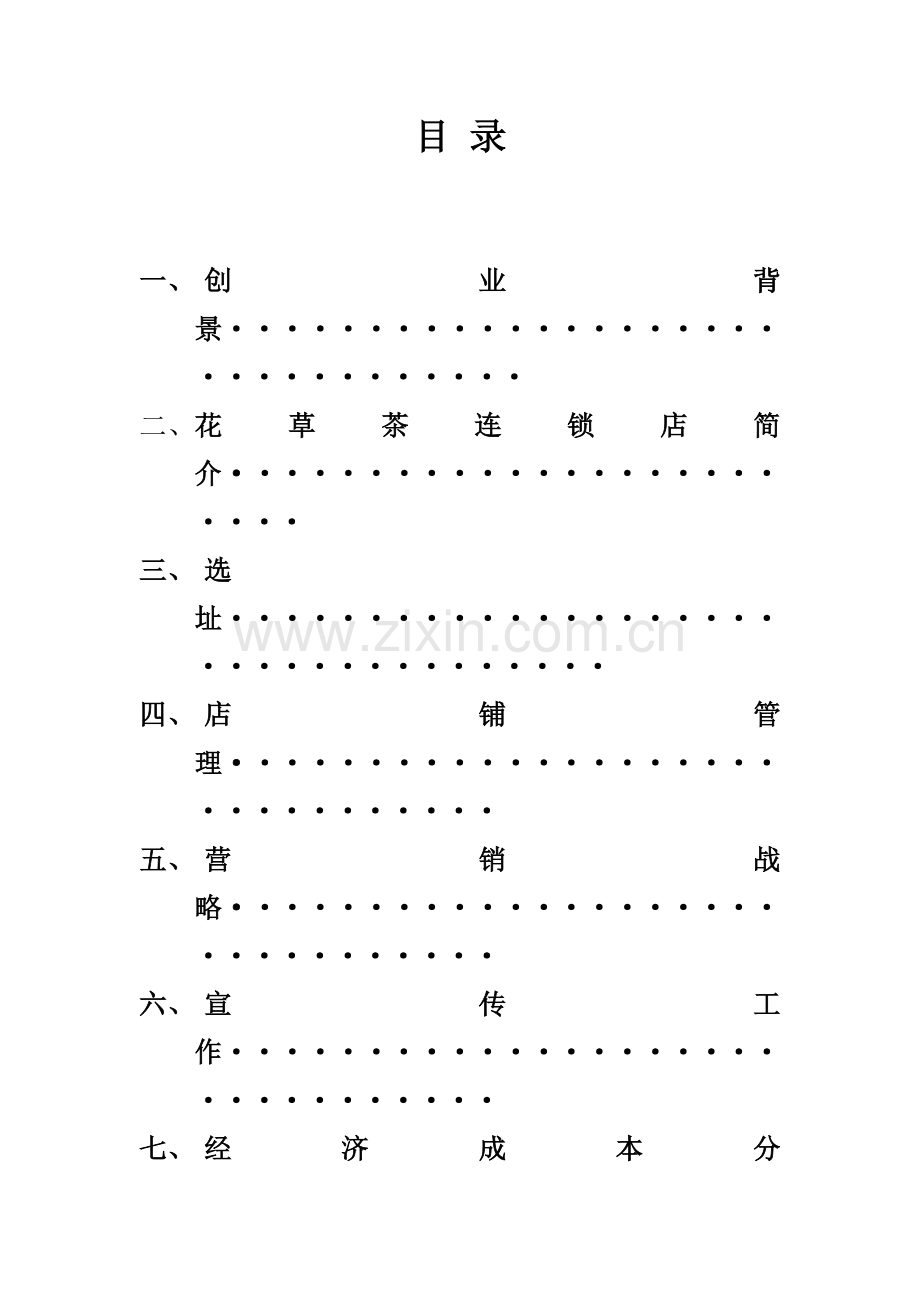 目录

一、创业背景

二、花草茶连锁店简介

三、选址

四、店铺管理

五、营销战略

六、宣传工作

七、经济成本分

www.zixin.com.cn